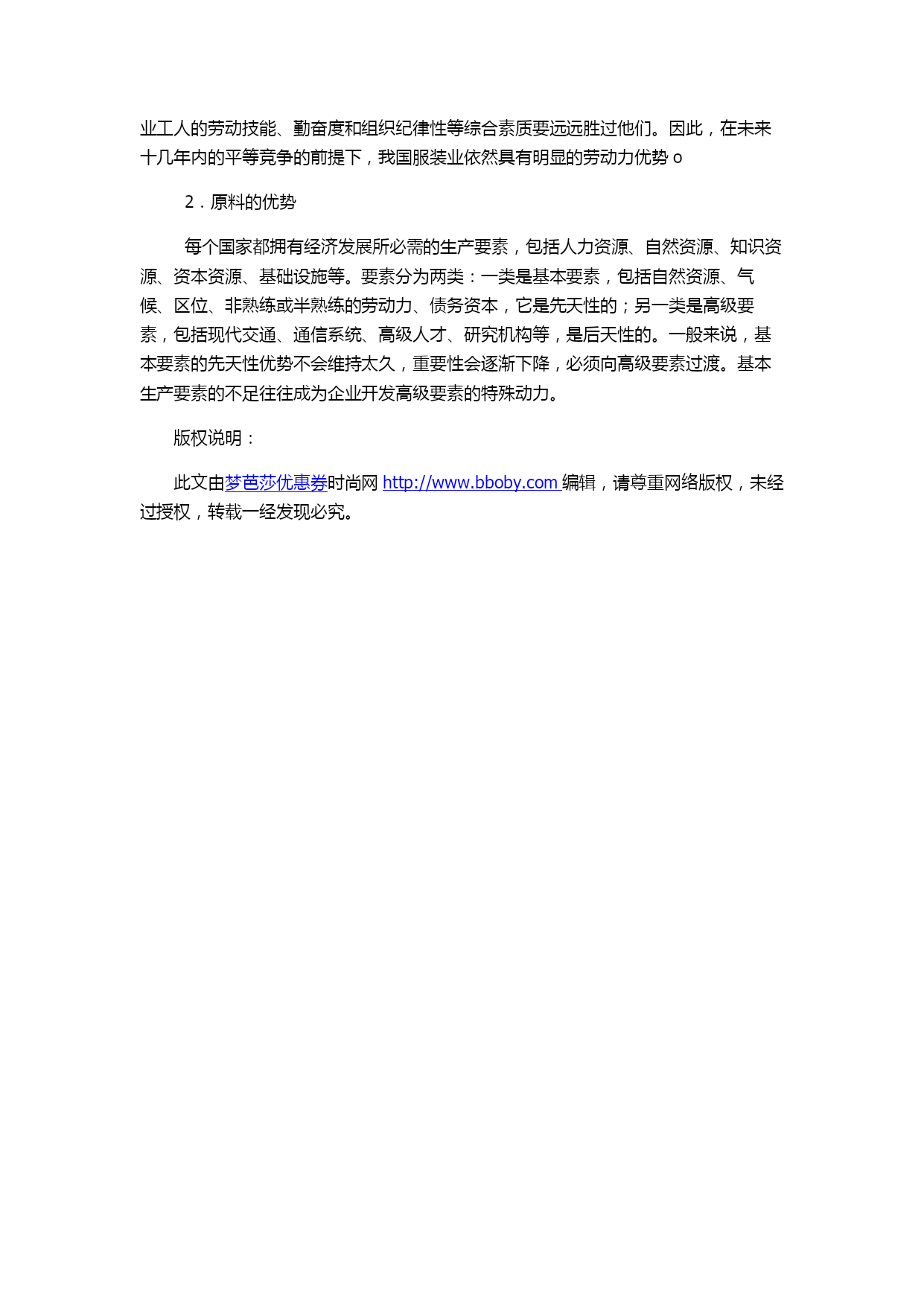 业工人的劳动技能、勤奋度和组织纪律性等综合素质要远远胜过他们。因此，在未来十几年内的平等竞争的前提下，我国服装业依然具有明显的劳动力优势 o

2．原料的优势

每个国家都拥有经济发展所必需的生产要素，包括人力资源、自然资源、知识资源、资本资源、基础设施等。要素分为两类：一类是基本要素，包括自然资源、气候、区位、非熟练或半熟练的劳动力、债务资本，它是先天性的；另一类是高级要素，包括现代交通、通信系统、高级人才、研究机构等，是后天性的。一般来说，基本要素的先天性优势不会维持太久，重要性会逐渐下降，必须向高级要素过渡。基本生产要素的不足往往成为企业开发高级要素的特殊动力。

版权说明：

此文由梦芭莎优惠券时尚网 http://www.bboby.com 编辑，请尊重网络版权，未经过授权，转载一经发现必究。